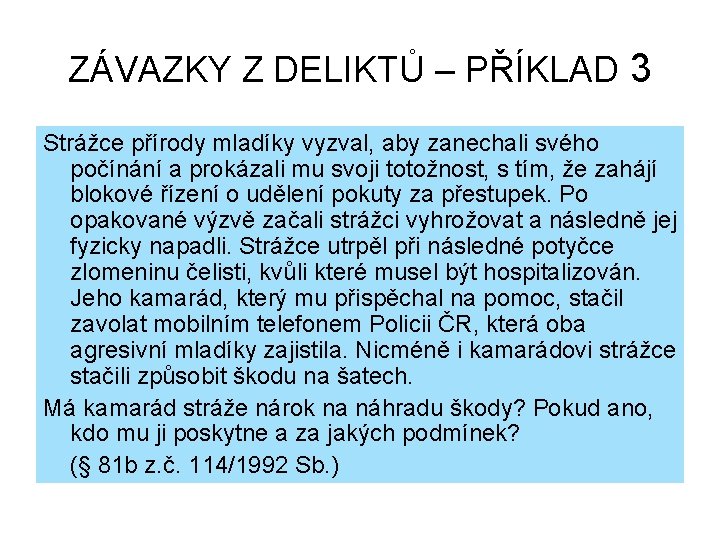 ZÁVAZKY Z DELIKTŮ – PŘÍKLAD 3

Strážce přírody mladíky vyzval, aby zanechali svého počínání a prokázali mu svoji totožnost, s tím, že zahájí blokové řízení o udělení pokuty za přestupek. Po opakované výzvě začali strážci vyhrožovat a následně jej fyzicky napadli. Strážce utrpěl při následné potyčce zlomeninu čelisti, kvůli které musel být hospitalizován. Jeho kamarád, který mu přispěchal na pomoc, stačil zavolat mobilním telefonem Policii ČR, která oba agresivní mladíky zajistila. Nicméně i kamarádovi strážce stačili způsobit škodu na šatech.

Má kamarád stráže nárok na náhradu škody? Pokud ano, kdo mu ji poskytne a za jakých podmínek?

(§ 81b z.č. 114/1992 Sb.)